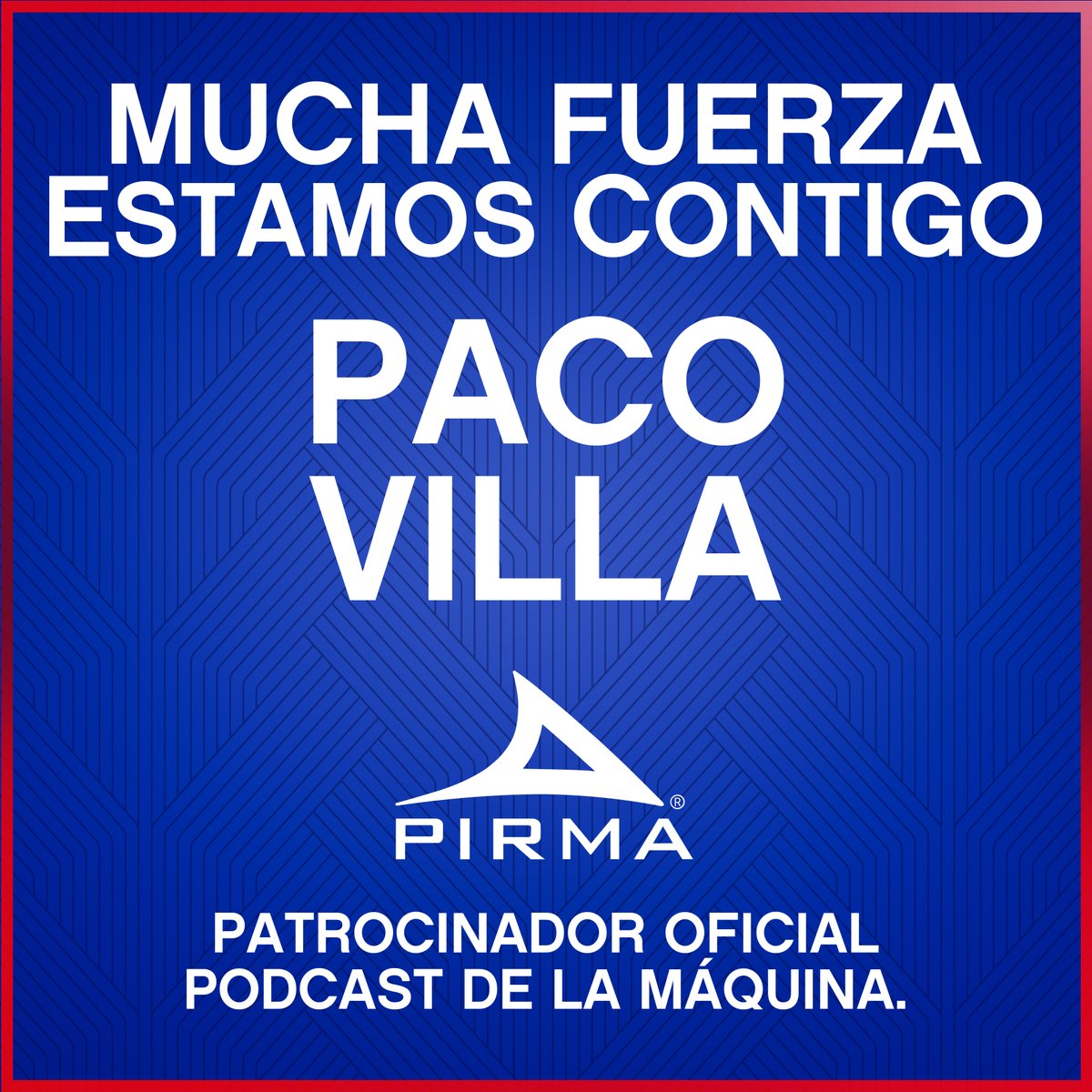 MUCHA FUERZA
ESTAMOS CONTIGO

PACO
VILLA

PIRMA®

PATROCINADOR OFICIAL
PODCAST DE LA MÁQUINA.